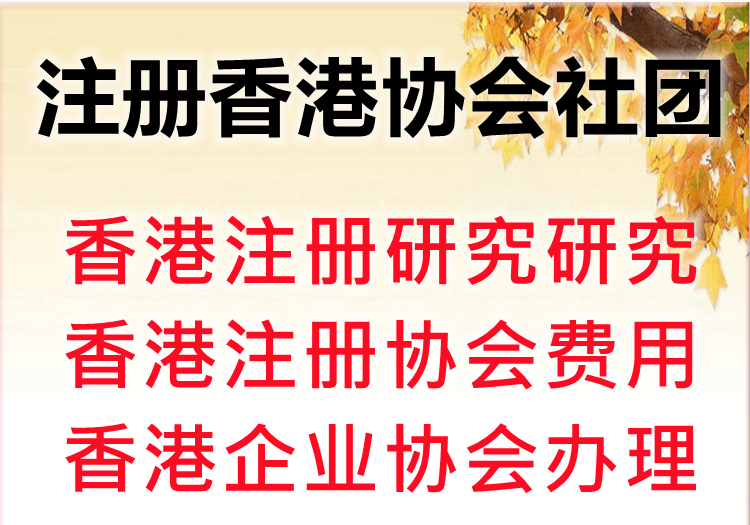 注册香港协会社团

香港注册研究研究
香港注册协会费用
香港企业协会办理